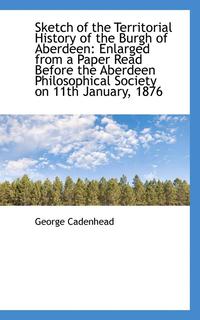 Sketch of the Territorial History of the Burgh of Aberdeen: Enlarged from a Paper Read Before the Aberdeen Philosophical Society on 11th January, 1876

George Cadenhead